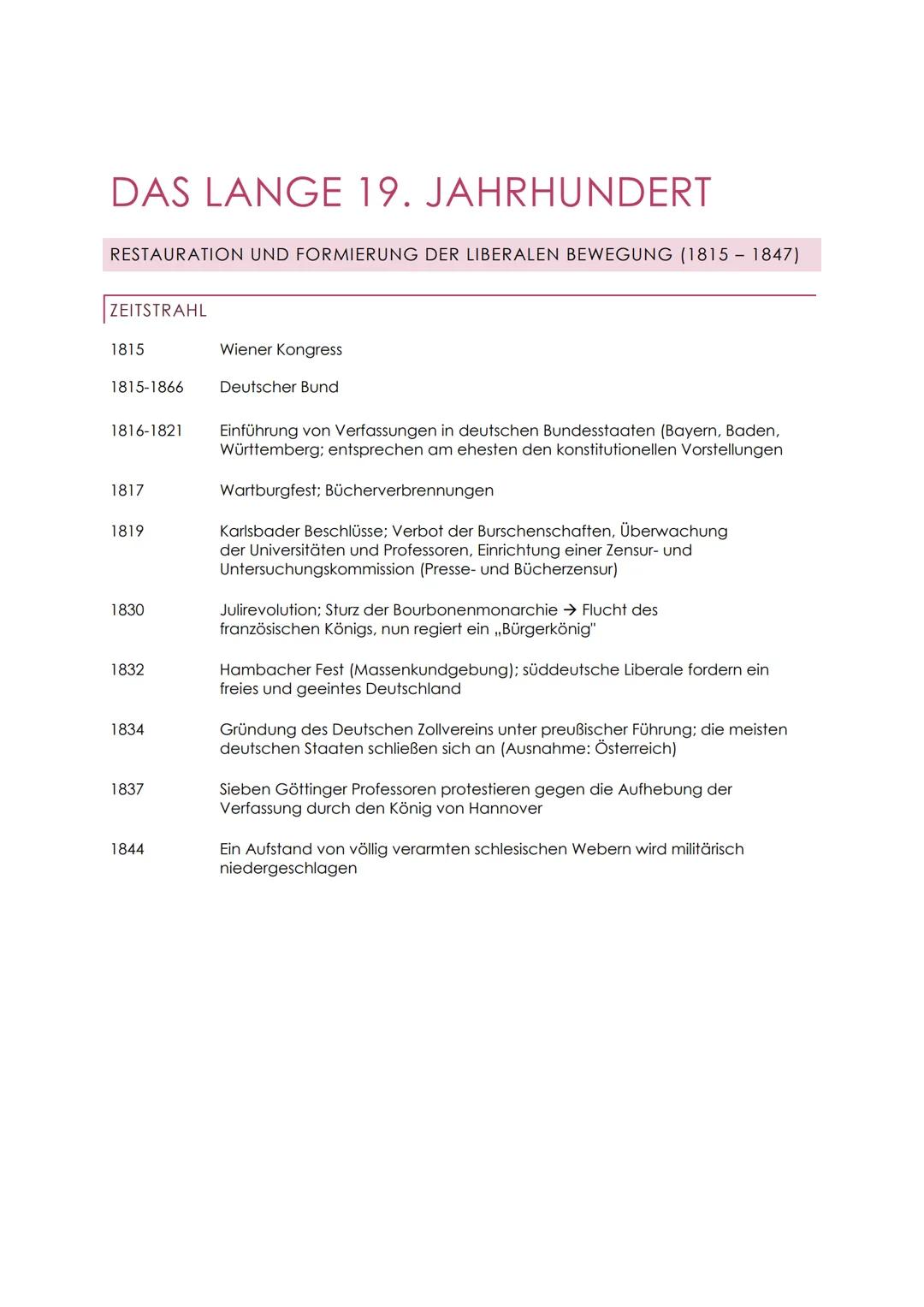 DAS LANGE 19. JAHRHUNDERT

RESTAURATION UND FORMIERUNG DER LIBERALEN BEWEGUNG (1815 – 1847)

ZEITSTRAHL

1815 Wiener Kongress

1815-1866 Deutscher Bund

1816-1821 Einführung von Verfassungen in deutschen Bundesstaaten (Bayern, Baden, Württemberg; entsprechen am ehesten den konstitutionellen Vorstellungen

1817 Wartburgfest; Bücherverbrennungen

1819 Karlsbader Beschlüsse; Verbot der Burschenschaften, Überwachung der Universitäten und Professoren, Einrichtung einer Zensur- und Untersuchungskommission (Presse- und Bücherzensur)

1830 Julirevolution; Sturz der Bourbonenmonarchie → Flucht des französischen Königs, nun regiert ein „Bürgerkönig"

1832 Hambacher Fest (Massenkundgebung); süddeutsche Liberale fordern ein freies und geeintes Deutschland

1834 Gründung des Deutschen Zollvereins unter preußischer Führung; die meisten deutschen Staaten schließen sich an (Ausnahme: Österreich)

1837 Sieben Göttinger Professoren protestieren gegen die Aufhebung der Verfassung durch den König von Hannover

1844 Ein Aufstand von völlig verarmten schlesischen Webern wird militärisch niedergeschlagen